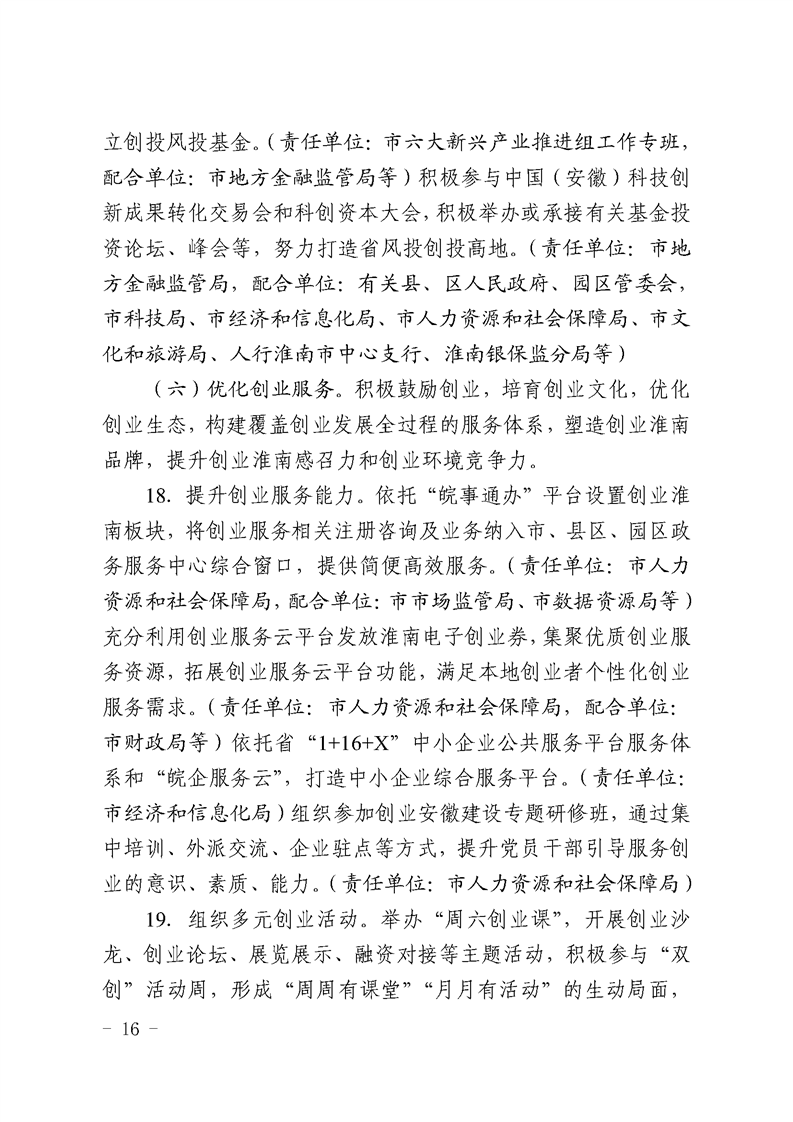 立创投风投基金。（责任单位：市六大新兴产业推进组工作专班，配合单位：市地方金融监管局等）积极参与中国（安徽）科技创新成果转化交易会和科创资本大会，积极举办或承接有关基金投资论坛、峰会等，努力打造省风投创投高地。（责任单位：市地方金融监管局，配合单位：有关县、区人民政府、园区管委会，市科技局、市经济和信息化局、市人力资源和社会保障局、市文化和旅游局、人行淮南市中心支行、淮南银保监分局等）

（六）优化创业服务。积极鼓励创业，培育创业文化，优化创业生态，构建覆盖创业发展全过程的服务体系，塑造创业淮南品牌，提升创业淮南感召力和创业环境竞争力。

18. 提升创业服务能力。依托“皖事通办”平台设置创业淮南板块，将创业服务相关注册咨询及业务纳入市、县区、园区政务服务中心综合窗口，提供简便高效服务。（责任单位：市人力资源和社会保障局，配合单位：市市场监管局、市数据资源局等）充分利用创业服务云平台发放淮南电子创业券，集聚优质创业服务资源，拓展创业服务云平台功能，满足本地创业者个性化创业服务需求。（责任单位：市人力资源和社会保障局，配合单位：市财政局等）依托省“1+16+X”中小企业公共服务平台服务体系和“皖企服务云”，打造中小企业综合服务平台。（责任单位：市经济和信息化局）组织参加创业安徽建设专题研修班，通过集中培训、外派交流、企业驻点等方式，提升党员干部引导服务创业的意识、素质、能力。（责任单位：市人力资源和社会保障局）

19. 组织多元创业活动。举办“周六创业课”，开展创业沙龙、创业论坛、展览展示、融资对接等主题活动，积极参与“双创”活动周，形成“周周有课堂”“月月有活动”的生动局面，

- 16 -